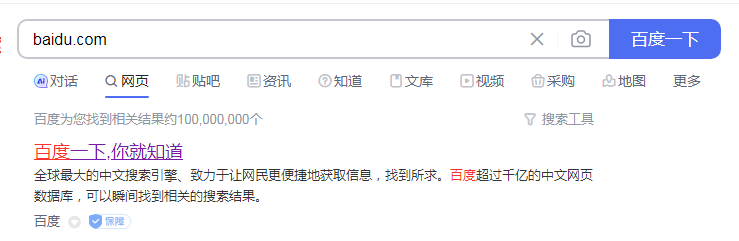 baidu.com

百度一下

对话 网页 贴吧 资讯 知道 文库 视频 采购 地图 更多

百度为您找到相关结果约100,000,000个

搜索工具

百度一下,你就知道

全球最大的中文搜索引擎、致力于让网民更便捷地获取信息，找到所求。百度超过千亿的中文网页数据库，可以瞬间找到相关的搜索结果。

百度 保障